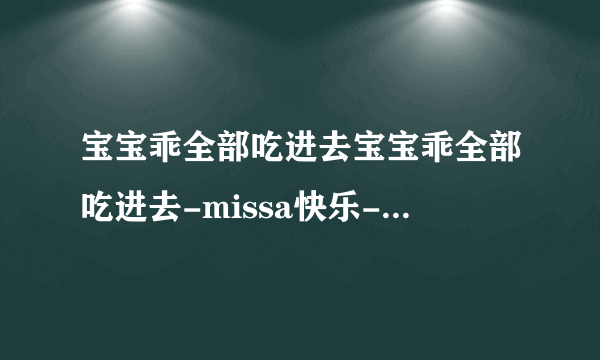 宝宝乖全部吃进去宝宝乖全部吃进去-missa快乐-...